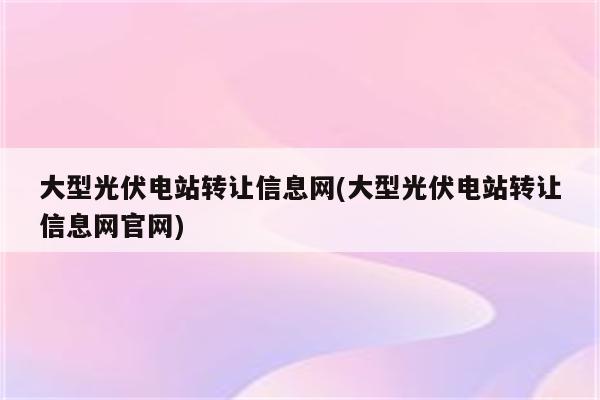 大型光伏电站转让信息网(大型光伏电站转让信息网官网)